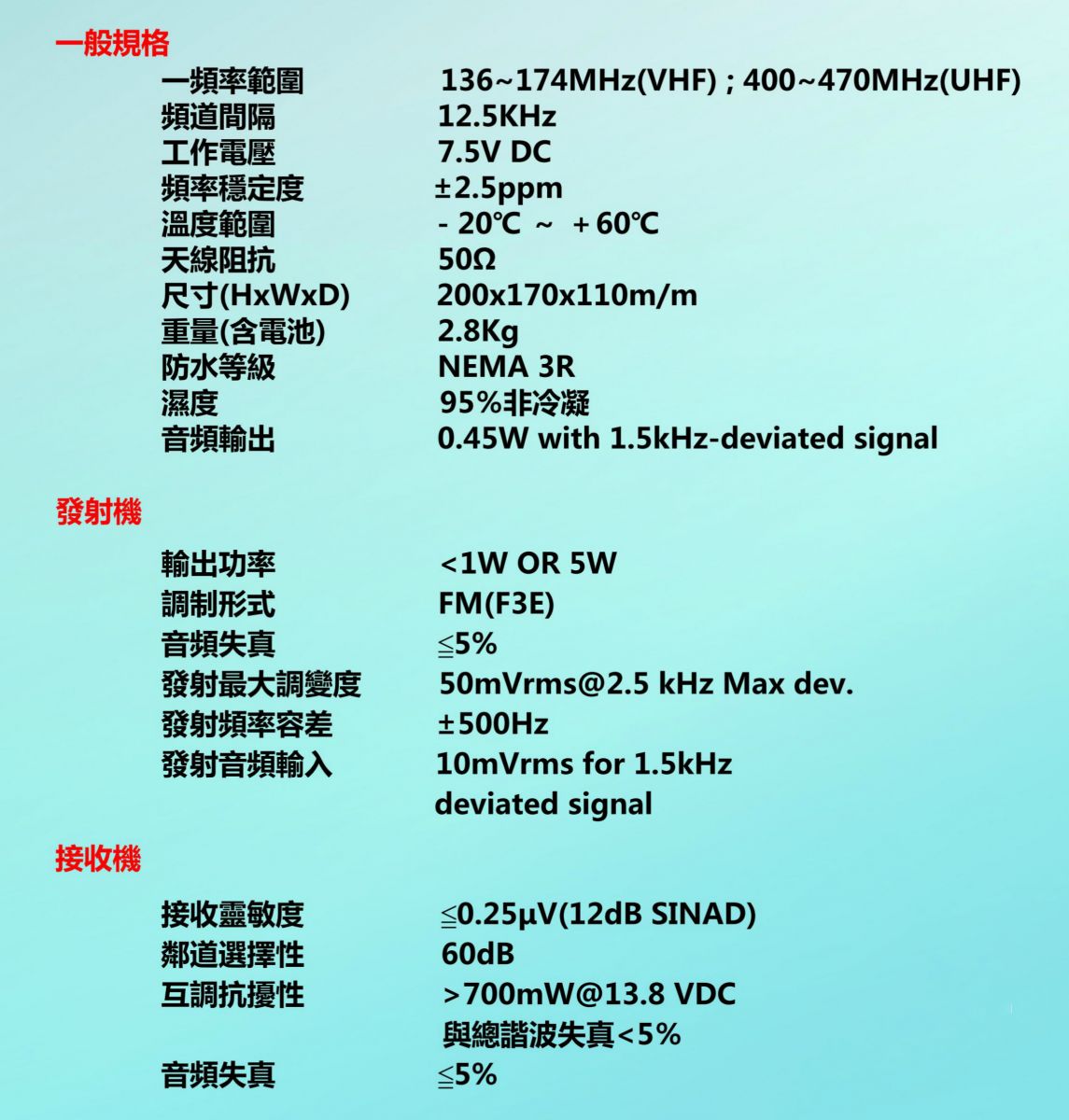 一般規格

| | |
|---|---|
| 一頻率範圍 | 136~174MHz(VHF) ; 400~470MHz(UHF) |
| 頻道間隔 | 12.5KHz |
| 工作電壓 | 7.5V DC |
| 頻率穩定度 | ±2.5ppm |
| 溫度範圍 | - 20℃ ~ +60℃ |
| 天線阻抗 | 50Ω |
| 尺寸(HxWxD) | 200x170x110m/m |
| 重量(含電池) | 2.8Kg |
| 防水等級 | NEMA 3R |
| 濕度 | 95%非冷凝 |
| 音頻輸出 | 0.45W with 1.5kHz-deviated signal |

發射機

| | |
|---|---|
| 輸出功率 | <1W OR 5W |
| 調制形式 | FM(F3E) |
| 音頻失真 | ≦5% |
| 發射最大調變度 | 50mVrms@2.5 kHz Max dev. |
| 發射頻率容差 | ±500Hz |
| 發射音頻輸入 | 10mVrms for 1.5kHz deviated signal |

接收機

| | |
|---|---|
| 接收靈敏度 | ≦0.25μV(12dB SINAD) |
| 鄰道選擇性 | 60dB |
| 互調抗擾性 | >700mW@13.8 VDC 與總諧波失真<5% |
| 音頻失真 | ≦5% |